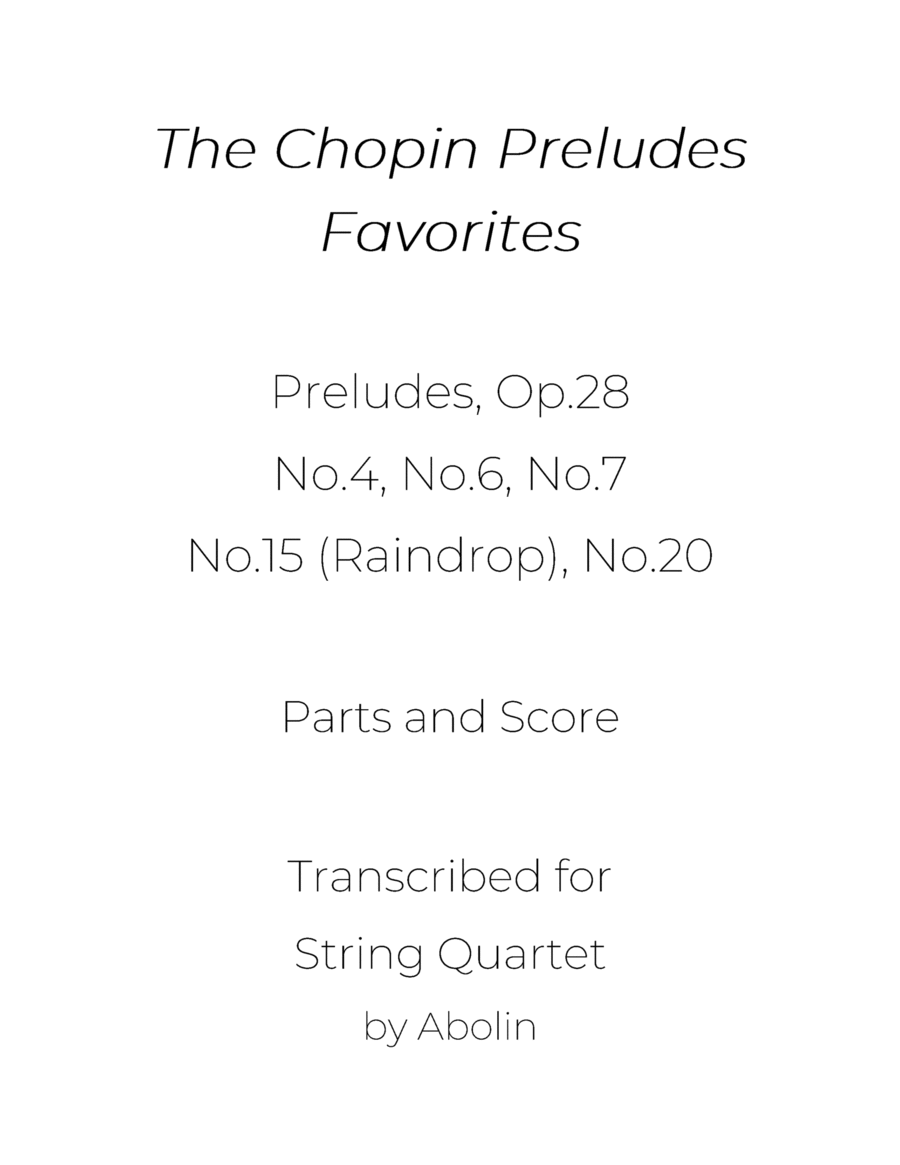 The Chopin Preludes
Favorites

Preludes, Op.28
No.4, No.6, No.7
No.15 (Raindrop), No.20

Parts and Score

Transcribed for
String Quartet
by Abolin